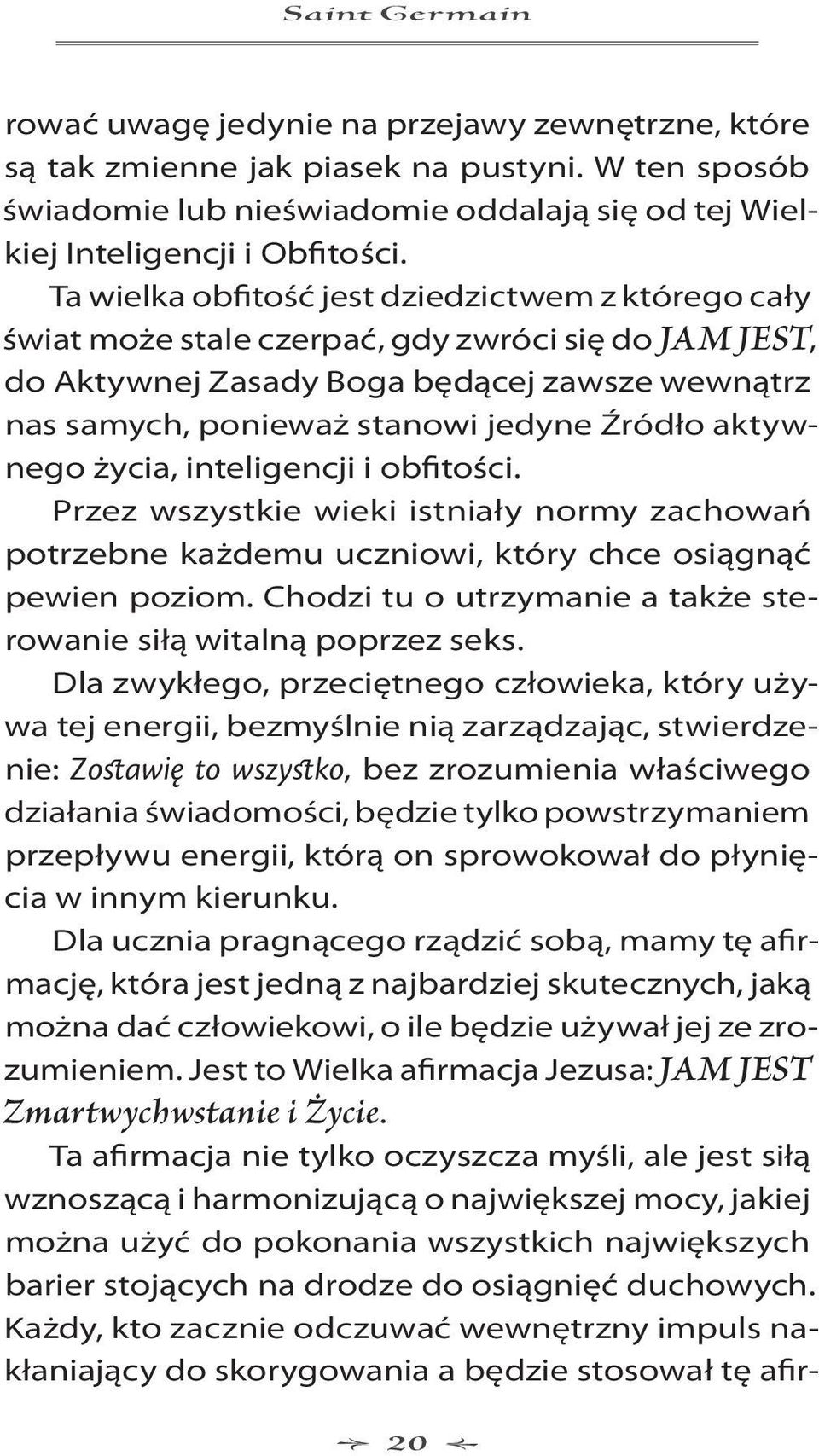 Saint Germain

rować uwagę jedynie na przejawy zewnętrzne, które są tak zmienne jak piasek na pustyni. W ten sposób świadomie lub nieświadomie oddalają się od tej Wielkiej Inteligencji i Obfitości.

Ta wielka obfitość jest dziedzictwem z którego cały świat może stale czerpać, gdy zwróci się do JAM JEST, do Aktywnej Zasady Boga będącej zawsze wewnątrz nas samych, ponieważ stanowi jedyne Źródło aktywnego życia, inteligencji i obfitości.

Przez wszystkie wieki istniały normy zachowań potrzebne każdemu uczniowi, który chce osiągnąć pewien poziom. Chodzi tu o utrzymanie a także sterowanie siłą witalną poprzez seks.

Dla zwykłego, przeciętnego człowieka, który używa tej energii, bezmyślnie nią zarządzając, stwierdzenie: Zostawię to wszystko, bez zrozumienia właściwego działania świadomości, będzie tylko powstrzymaniem przepływu energii, którą on sprowokował do płynięcia w innym kierunku.

Dla ucznia pragnącego rządzić sobą, mamy tę afirmację, która jest jedną z najbardziej skutecznych, jaką można dać człowiekowi, o ile będzie używał jej ze zrozumieniem. Jest to Wielka afirmacja Jezusa: JAM JEST Zmartwychwstanie i Życie.

Ta afirmacja nie tylko oczyszcza myśli, ale jest siłą wznoszącą i harmonizującą o największej mocy, jakiej można użyć do pokonania wszystkich największych barier stojących na drodze do osiągnięć duchowych. Każdy, kto zacznie odczuwać wewnętrzny impuls nakłaniający do skorygowania a będzie stosował tę afir-

20